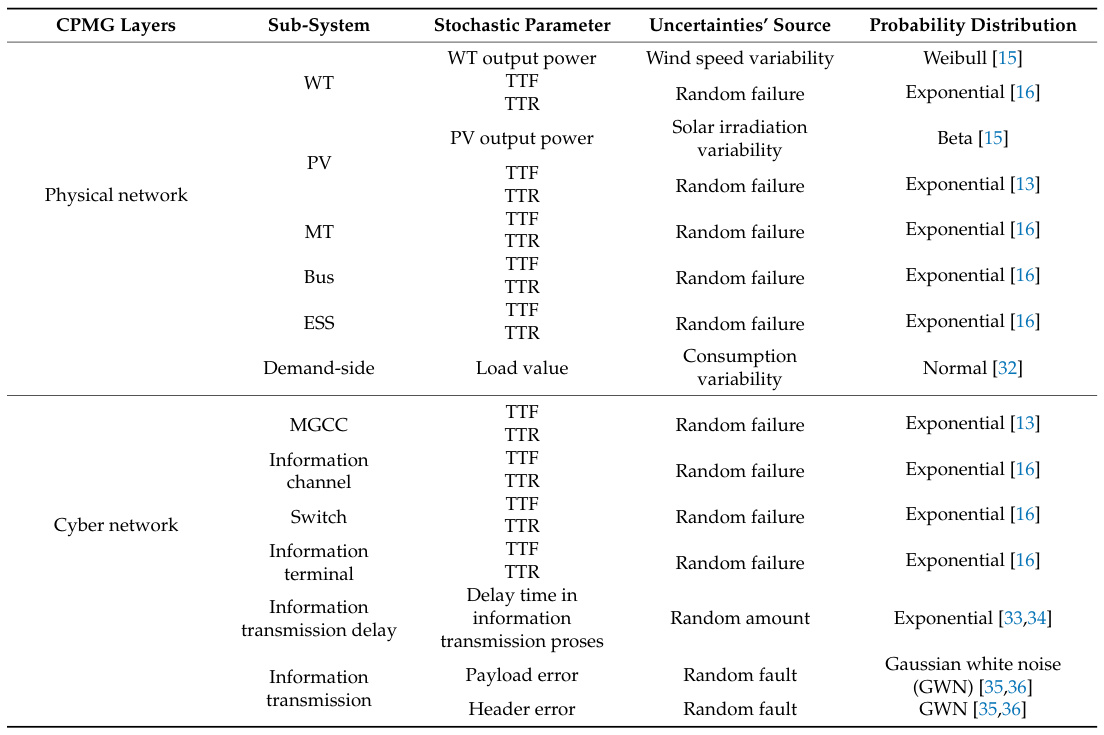 | CPMG Layers | Sub-System | Stochastic Parameter | Uncertainties' Source | Probability Distribution |
|---|---|---|---|---|
| Physical network | WT | WT output power | Wind speed variability | Weibull [15] |
| | | TTF TTR | Random failure | Exponential [16] |
| | PV | PV output power | Solar irradiation variability | Beta [15] |
| | | TTF TTR | Random failure | Exponential [13] |
| | MT | TTF TTR | Random failure | Exponential [16] |
| | Bus | TTF TTR | Random failure | Exponential [16] |
| | ESS | TTF TTR | Random failure | Exponential [16] |
| | Demand-side | Load value | Consumption variability | Normal [32] |
| Cyber network | MGCC | TTF TTR | Random failure | Exponential [13] |
| | Information channel | TTF TTR | Random failure | Exponential [16] |
| | Switch | TTF TTR | Random failure | Exponential [16] |
| | Information terminal | TTF TTR | Random failure | Exponential [16] |
| | Information transmission delay | Delay time in information transmission proses | Random amount | Exponential [33,34] |
| | Information transmission | Payload error | Random fault | Gaussian white noise (GWN) [35,36] |
| | | Header error | Random fault | GWN [35,36] |